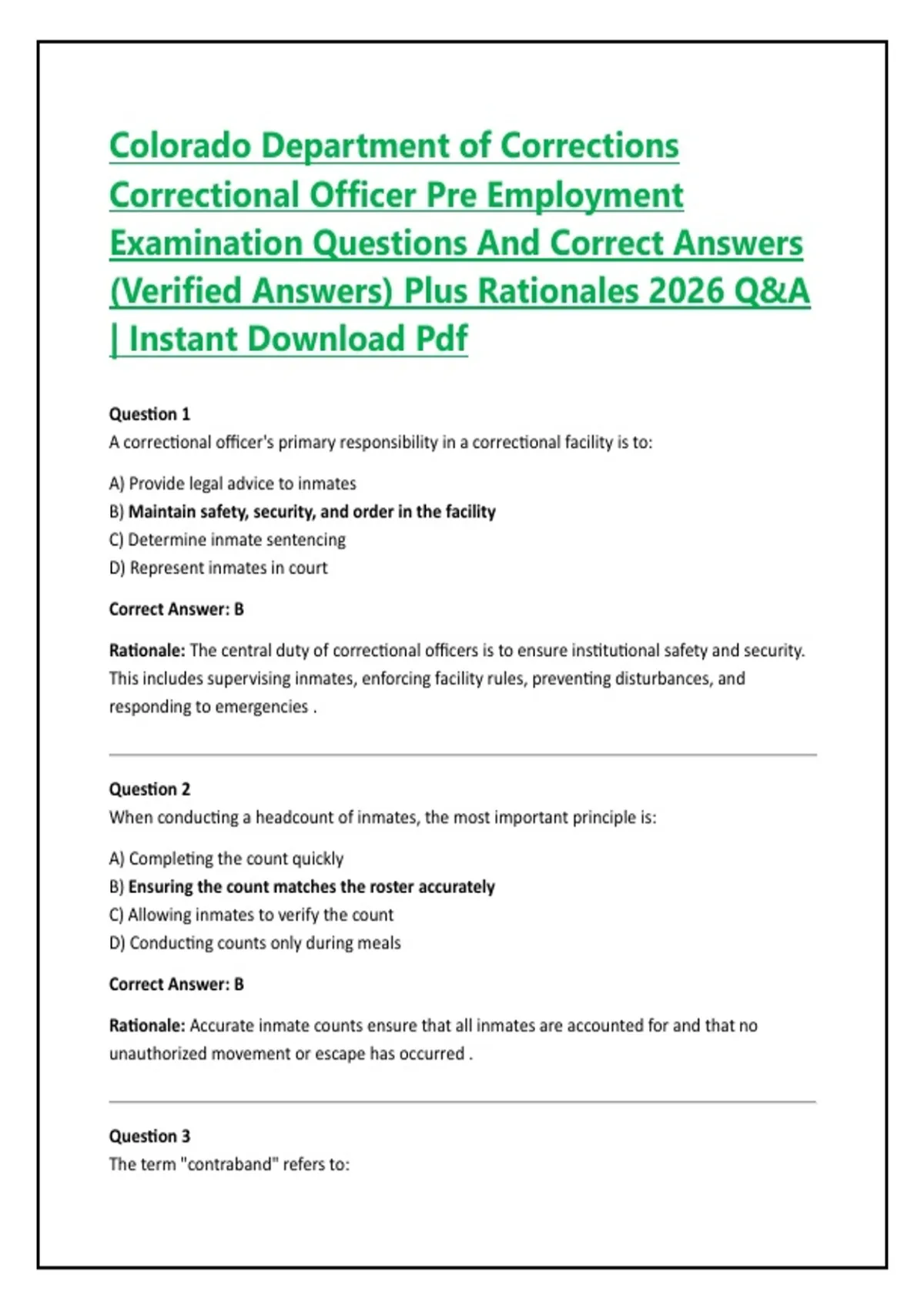 Colorado Department of Corrections Correctional Officer Pre Employment Examination Questions And Correct Answers (Verified Answers) Plus Rationales 2026 Q&A | Instant Download Pdf

Question 1
A correctional officer's primary responsibility in a correctional facility is to:

A) Provide legal advice to inmates
B) Maintain safety, security, and order in the facility
C) Determine inmate sentencing
D) Represent inmates in court

Correct Answer: B

Rationale: The central duty of correctional officers is to ensure institutional safety and security. This includes supervising inmates, enforcing facility rules, preventing disturbances, and responding to emergencies .

Question 2
When conducting a headcount of inmates, the most important principle is:

A) Completing the count quickly
B) Ensuring the count matches the roster accurately
C) Allowing inmates to verify the count
D) Conducting counts only during meals

Correct Answer: B

Rationale: Accurate inmate counts ensure that all inmates are accounted for and that no unauthorized movement or escape has occurred .

Question 3
The term "contraband" refers to: